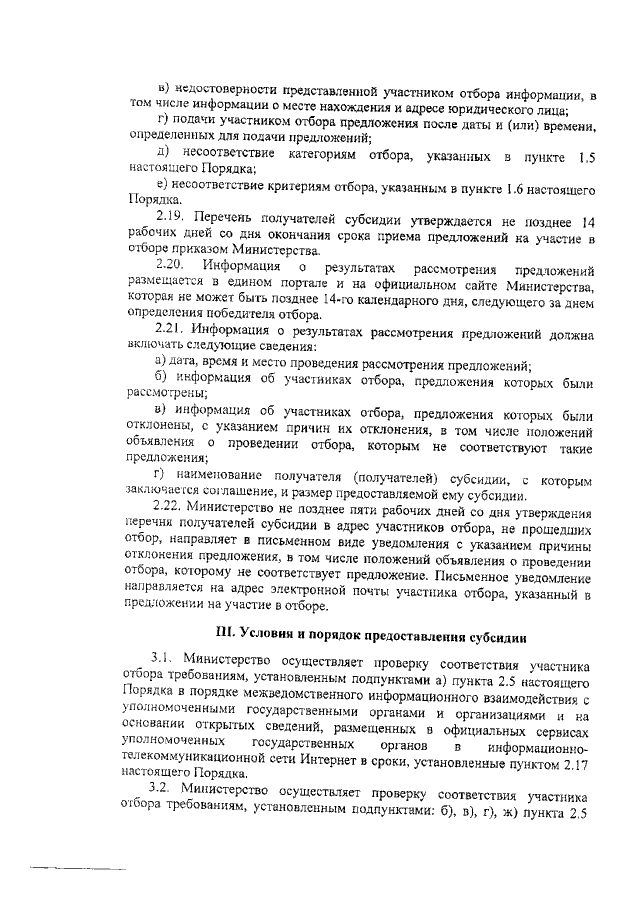 в) недостоверности представленной участником отбора информации, в том числе информации о месте нахождения и адресе юридического лица;

г) подачи участником отбора предложения после даты и (или) времени, определенных для подачи предложений;

д) несоответствие категориям отбора, указанных в пункте 1.5 настоящего Порядка;

е) несоответствие критериям отбора, указанным в пункте 1.6 настоящего Порядка.

2.19. Перечень получателей субсидии утверждается не позднее 14 рабочих дней со дня окончания срока приема предложений на участие в отборе приказом Министерства.

2.20. Информация о результатах рассмотрения предложений размещается в едином портале и на официальном сайте Министерства, которая не может быть позднее 14-го календарного дня, следующего за днем определения победителя отбора.

2.21. Информация о результатах рассмотрения предложений должна включать следующие сведения:

а) дата, время и место проведения рассмотрения предложений;

б) информация об участниках отбора, предложения которых были рассмотрены;

в) информация об участниках отбора, предложения которых были отклонены, с указанием причин их отклонения, в том числе положений объявления о проведении отбора, которым не соответствуют такие предложения;

г) наименование получателя (получателей) субсидии, с которым заключается соглашение, и размер предоставляемой ему субсидии.

2.22. Министерство не позднее пяти рабочих дней со дня утверждения перечня получателей субсидии в адрес участников отбора, не прошедших отбор, направляет в письменном виде уведомления с указанием причины отклонения предложения, в том числе положений объявления о проведении отбора, которому не соответствует предложение. Письменное уведомление направляется на адрес электронной почты участника отбора, указанный в предложении на участие в отборе.

III. Условия и порядок предоставления субсидии

3.1. Министерство осуществляет проверку соответствия участника отбора требованиям, установленным подпунктами а) пункта 2.5 настоящего Порядка в порядке межведомственного информационного взаимодействия с уполномоченными государственными органами и организациями и на основании открытых сведений, размещенных в официальных сервисах уполномоченных государственных органов в информационно-телекоммуникационной сети Интернет в сроки, установленные пунктом 2.17 настоящего Порядка.

3.2. Министерство осуществляет проверку соответствия участника отбора требованиям, установленным подпунктами: б), в), г), ж) пункта 2.5